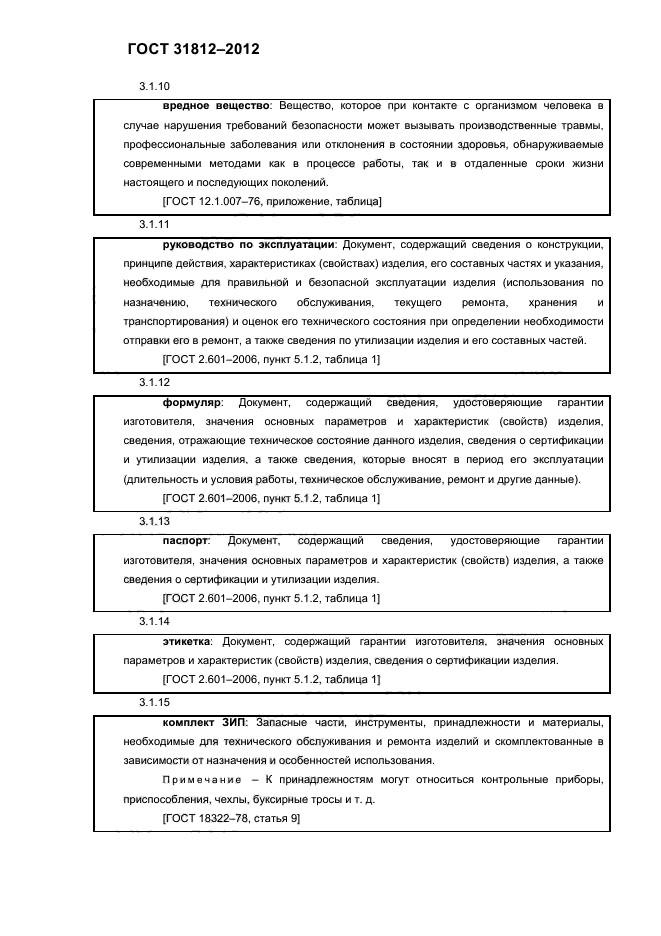 ГОСТ 31812–2012

3.1.10

вредное вещество: Вещество, которое при контакте с организмом человека в случае нарушения требований безопасности может вызывать производственные травмы, профессиональные заболевания или отклонения в состоянии здоровья, обнаруживаемые современными методами как в процессе работы, так и в отдаленные сроки жизни настоящего и последующих поколений.

[ГОСТ 12.1.007–76, приложение, таблица]

3.1.11

руководство по эксплуатации: Документ, содержащий сведения о конструкции, принципе действия, характеристиках (свойствах) изделия, его составных частях и указания, необходимые для правильной и безопасной эксплуатации изделия (использования по назначению, технического обслуживания, текущего ремонта, хранения и транспортирования) и оценок его технического состояния при определении необходимости отправки его в ремонт, а также сведения по утилизации изделия и его составных частей.

[ГОСТ 2.601–2006, пункт 5.1.2, таблица 1]

3.1.12

формуляр: Документ, содержащий сведения, удостоверяющие гарантии изготовителя, значения основных параметров и характеристик (свойств) изделия, сведения, отражающие техническое состояние данного изделия, сведения о сертификации и утилизации изделия, а также сведения, которые вносят в период его эксплуатации (длительность и условия работы, техническое обслуживание, ремонт и другие данные).

[ГОСТ 2.601–2006, пункт 5.1.2, таблица 1]

3.1.13

паспорт: Документ, содержащий сведения, удостоверяющие гарантии изготовителя, значения основных параметров и характеристик (свойств) изделия, а также сведения о сертификации и утилизации изделия.

[ГОСТ 2.601–2006, пункт 5.1.2, таблица 1]

3.1.14

этикетка: Документ, содержащий гарантии изготовителя, значения основных параметров и характеристик (свойств) изделия, сведения о сертификации изделия.

[ГОСТ 2.601–2006, пункт 5.1.2, таблица 1]

3.1.15

комплект ЗИП: Запасные части, инструменты, принадлежности и материалы, необходимые для технического обслуживания и ремонта изделий и скомплектованные в зависимости от назначения и особенностей использования.

Примечание – К принадлежностям могут относиться контрольные приборы, приспособления, чехлы, буксирные тросы и т. д.

[ГОСТ 18322–78, статья 9]